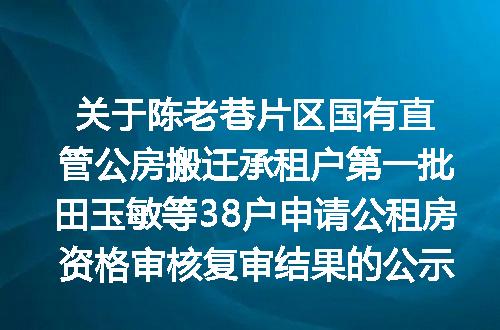 关于陈老巷片区国有直管公房搬迁承租户第一批田玉敏等38户申请公租房资格审核复审结果的公示